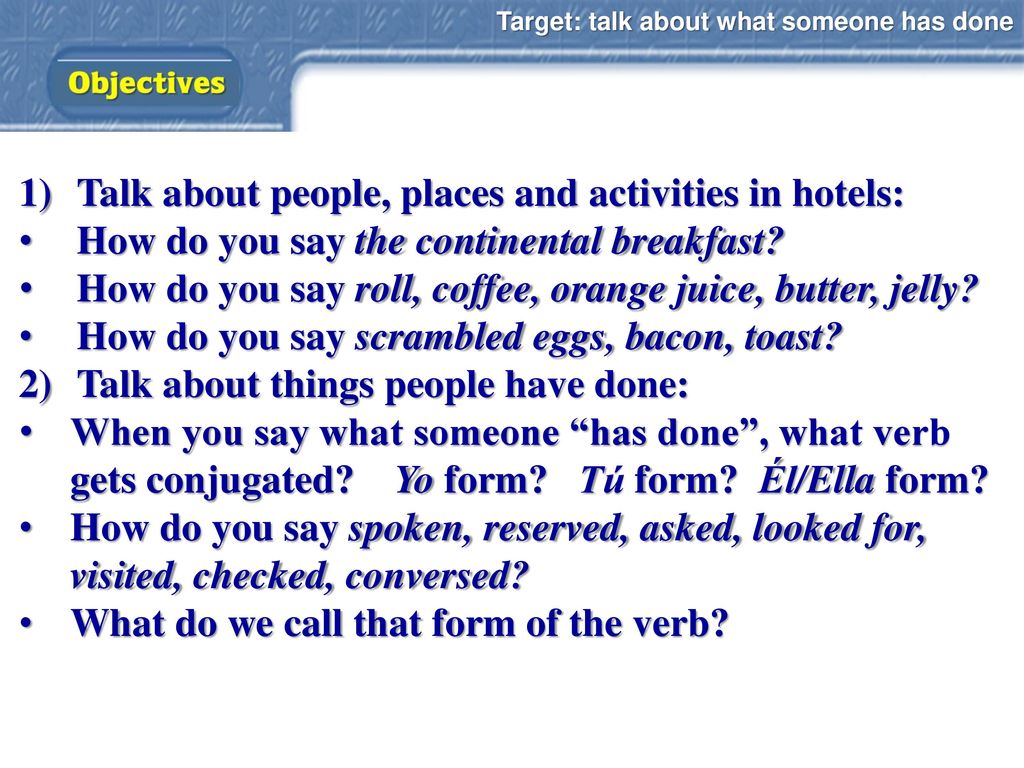 Target: talk about what someone has done

Objectives

1) Talk about people, places and activities in hotels:
• How do you say the continental breakfast?
• How do you say roll, coffee, orange juice, butter, jelly?
• How do you say scrambled eggs, bacon, toast?
2) Talk about things people have done:
• When you say what someone “has done”, what verb gets conjugated? Yo form? Tú form? Él/Ella form?
• How do you say spoken, reserved, asked, looked for, visited, checked, conversed?
• What do we call that form of the verb?